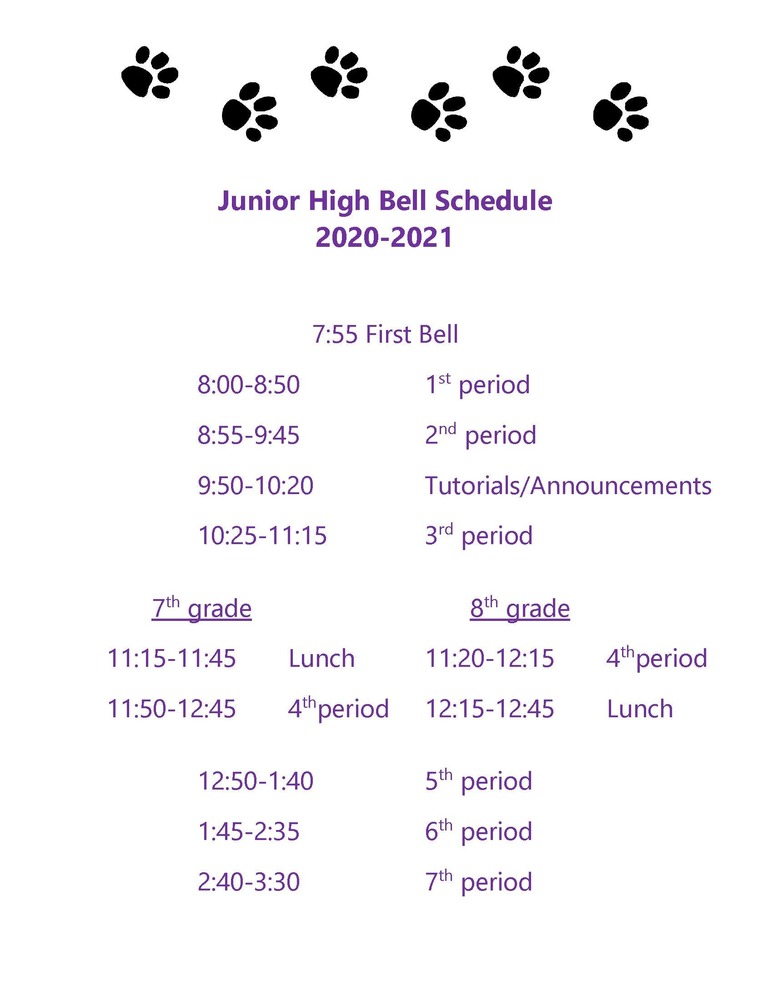 Junior High Bell Schedule
2020-2021

7:55 First Bell

8:00-8:50 1st period

8:55-9:45 2nd period

9:50-10:20 Tutorials/Announcements

10:25-11:15 3rd period

7th grade

11:15-11:45 Lunch

11:50-12:45 4thperiod

8th grade

11:20-12:15 4thperiod

12:15-12:45 Lunch

12:50-1:40 5th period

1:45-2:35 6th period

2:40-3:30 7th period